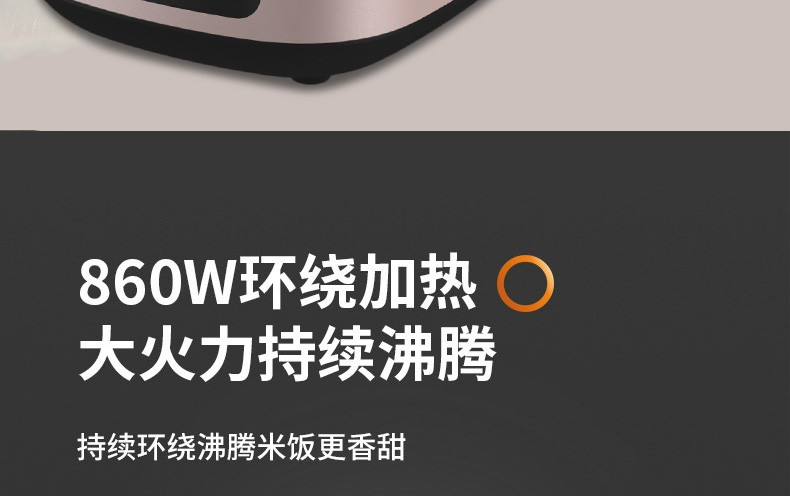 860W环绕加热
大火力持续沸腾

持续环绕沸腾米饭更香甜